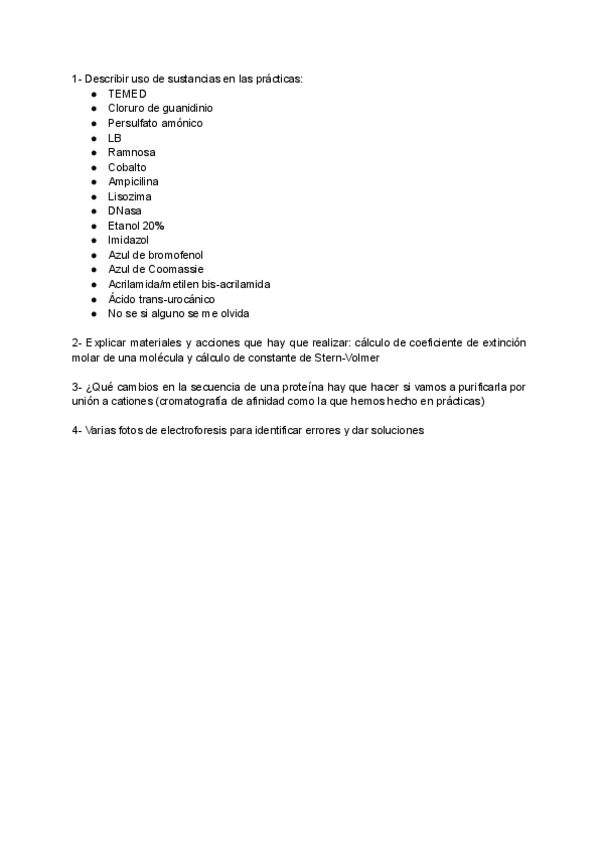 1- Describir uso de sustancias en las prácticas:
- TEMED
- Cloruro de guanidinio
- Persulfato amónico
- LB
- Ramnosa
- Cobalto
- Ampicilina
- Lisozima
- DNasa
- Etanol 20%
- Imidazol
- Azul de bromofenol
- Azul de Coomassie
- Acrilamida/metilen bis-acrilamida
- Ácido trans-urocánico
- No se si alguno se me olvida

2- Explicar materiales y acciones que hay que realizar: cálculo de coeficiente de extinción molar de una molécula y cálculo de constante de Stern-Volmer

3- ¿Qué cambios en la secuencia de una proteína hay que hacer si vamos a purificarla por unión a cationes (cromatografía de afinidad como la que hemos hecho en prácticas)

4- Varias fotos de electroforesis para identificar errores y dar soluciones